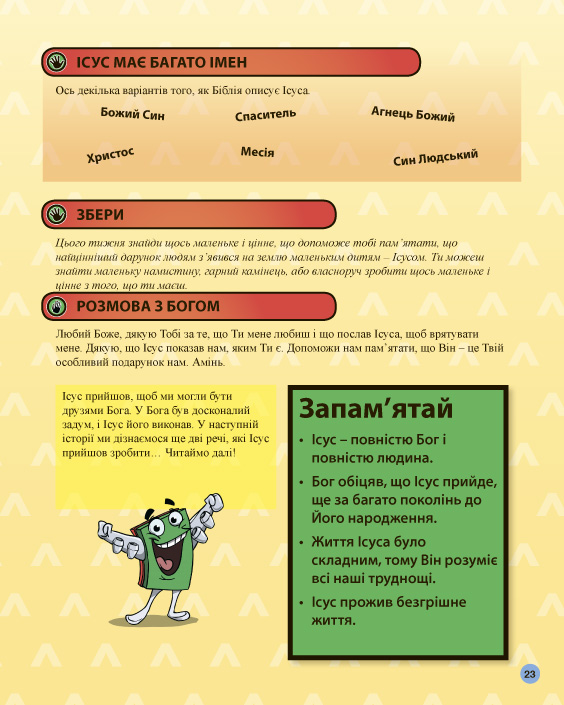 ІСУС МАЄ БАГАТО ІМЕН

Ось декілька варіантів того, як Біблія описує Ісуса.

Божий Син

Спаситель

Агнець Божий

Христос

Месія

Син Людський

ЗБЕРИ

Цього тижня знайди щось маленьке і цінне, що допоможе тобі пам'ятати, що найцінніший дарунок людям з'явився на землю маленьким дитям – Ісусом. Ти можеш знайти маленьку намистину, гарний камінець, або власноруч зробити щось маленьке і цінне з того, що ти маєш.

РОЗМОВА З БОГОМ

Любий Боже, дякую Тобі за те, що Ти мене любиш і що послав Ісуса, щоб врятувати мене. Дякую, що Ісус показав нам, яким Ти є. Допоможи нам пам'ятати, що Він – це Твій особливий подарунок нам. Амінь.

Ісус прийшов, щоб ми могли бути друзями Бога. У Бога був досконалий задум, і Ісус його виконав. У наступній історії ми дізнаємося ще дві речі, які Ісус прийшов зробити… Читаймо далі!

Запам'ятай

• Ісус – повністю Бог і повністю людина.
• Бог обіцяв, що Ісус прийде, ще за багато поколінь до Його народження.
• Життя Ісуса було складним, тому Він розуміє всі наші труднощі.
• Ісус прожив безгрішне життя.

23